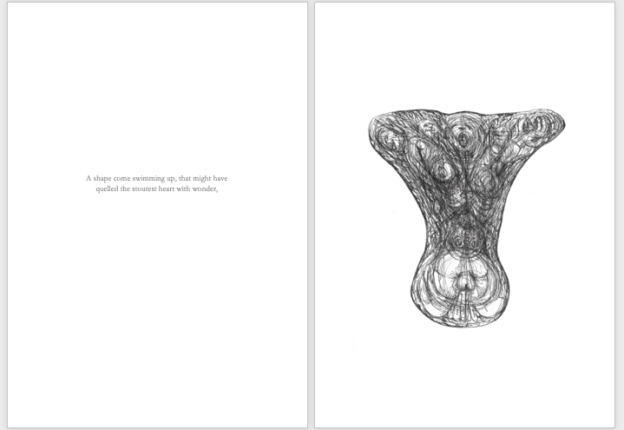 A shape come swimming up, that might have quelled the stoutest heart with wonder,